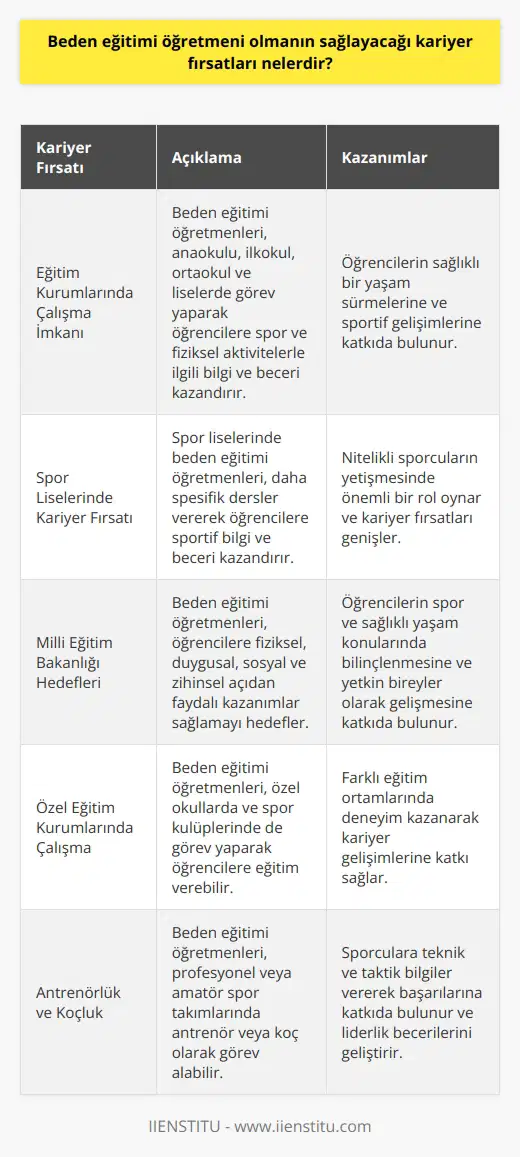 Beden eğitimi öğretmeni olmanın sağlayacağı kariyer fırsatları nelerdir?

| Kariyer Fırsatı | Açıklama | Kazanımlar |
|---|---|---|
| Eğitim Kurumlarında Çalışma İmkanı | Beden eğitimi öğretmenleri, anaokulu, ilkokul, ortaokul ve liselerde görev yaparak öğrencilere spor ve fiziksel aktivitelerle ilgili bilgi ve beceri kazandırır. | Öğrencilerin sağlıklı bir yaşam sürmelerine ve sportif gelişimlerine katkıda bulunur. |
| Spor Liselerinde Kariyer Fırsatı | Spor liselerinde beden eğitimi öğretmenleri, daha spesifik dersler vererek öğrencilere sportif bilgi ve beceri kazandırır. | Nitelikli sporcuların yetişmesinde önemli bir rol oynar ve kariyer fırsatları genişler. |
| Milli Eğitim Bakanlığı Hedefleri | Beden eğitimi öğretmenleri, öğrencilere fiziksel, duygusal, sosyal ve zihinsel açıdan faydalı kazanımlar sağlamayı hedefler. | Öğrencilerin spor ve sağlıklı yaşam konularında bilinçlenmesine ve yetkin bireyler olarak gelişmesine katkıda bulunur. |
| Özel Eğitim Kurumlarında Çalışma | Beden eğitimi öğretmenleri, özel okullarda ve spor kulüplerinde de görev yaparak öğrencilere eğitim verebilir. | Farklı eğitim ortamlarında deneyim kazanarak kariyer gelişimlerine katkı sağlar. |
| Antrenörlük ve Koçluk | Beden eğitimi öğretmenleri, profesyonel veya amatör spor takımlarında antrenör veya koç olarak görev alabilir. | Sporculara teknik ve taktik bilgiler vererek başarılarına katkıda bulunur ve liderlik becerilerini geliştirir. |

IIENSTITU - www.iienstitu.com